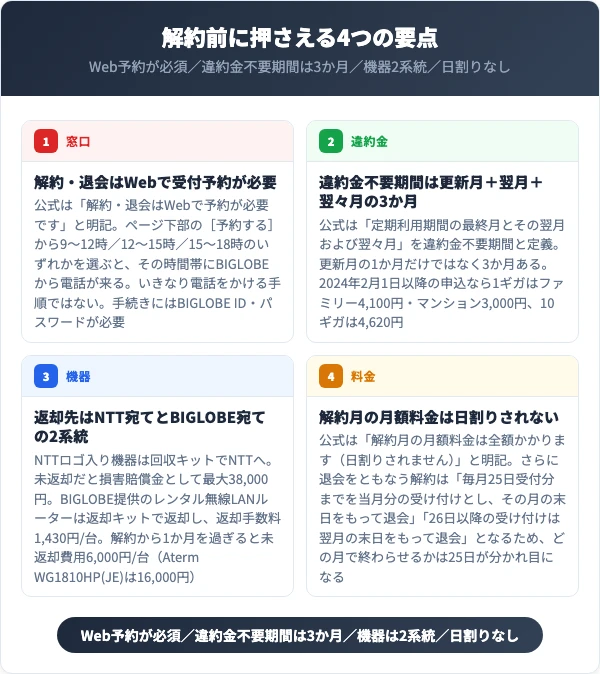 解約前に押さえる4つの要点

Web予約が必須／違約金不要期間は3か月／機器2系統／日割りなし

1 窓口

解約・退会はWebで受付予約が必要

公式は「解約・退会はWebで予約が必要です」と明記。ページ下部の［予約する］から9〜12時／12〜15時／15〜18時のいずれかを選ぶと、その時間帯にBIGLOBEから電話が来る。いきなり電話をかける手順ではない。手続きにはBIGLOBE ID・パスワードが必要

2 違約金

違約金不要期間は更新月＋翌月＋翌々月の3か月

公式は「定期利用期間の最終月とその翌月および翌々月」を違約金不要期間と定義。更新月の1か月だけではなく3か月ある。2024年2月1日以降の申込なら1ギガはファミリー4,100円・マンション3,000円、10ギガは4,620円

3 機器

返却先はNTT宛てとBIGLOBE宛ての2系統

NTTロゴ入り機器は回収キットでNTTへ。未返却だと損害賠償金として最大38,000円。BIGLOBE提供のレンタル無線LANルーターは返却キットで返却し、返却手数料1,430円/台。解約から1か月を過ぎると未返却費用6,000円/台（Aterm WG1810HP(JE)は16,000円）

4 料金

解約月の月額料金は日割りされない

公式は「解約月の月額料金は全額かかります（日割りされません）」と明記。さらに退会をともなう解約は「毎月25日受付分までを当月分の受け付けとし、その月の末日をもって退会」「26日以降の受け付けは翌月の末日をもって退会」となるため、どの月で終わらせるかは25日が分かれ目になる

Web予約が必須／違約金不要期間は3か月／機器は2系統／日割りなし